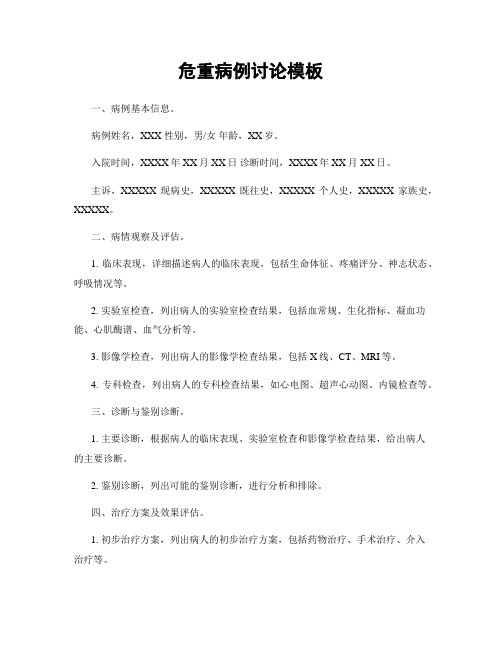 危重病例讨论模板

一、病例基本信息。

病例姓名，XXX 性别，男/女 年龄，XX 岁。

入院时间，XXXX 年 XX 月 XX 日 诊断时间，XXXX 年 XX 月 XX 日。

主诉，XXXXX 现病史，XXXXX 既往史，XXXXX 个人史，XXXXX 家族史，XXXXX。

二、病情观察及评估。

1. 临床表现，详细描述病人的临床表现，包括生命体征、疼痛评分、神志状态、呼吸情况等。

2. 实验室检查，列出病人的实验室检查结果，包括血常规、生化指标、凝血功能、心肌酶谱、血气分析等。

3. 影像学检查，列出病人的影像学检查结果，包括 X 线、CT、MRI 等。

4. 专科检查，列出病人的专科检查结果，如心电图、超声心动图、内镜检查等。

三、诊断与鉴别诊断。

1. 主要诊断，根据病人的临床表现、实验室检查和影像学检查结果，给出病人的主要诊断。

2. 鉴别诊断，列出可能的鉴别诊断，进行分析和排除。

四、治疗方案及效果评估。

1. 初步治疗方案，列出病人的初步治疗方案，包括药物治疗、手术治疗、介入治疗等。